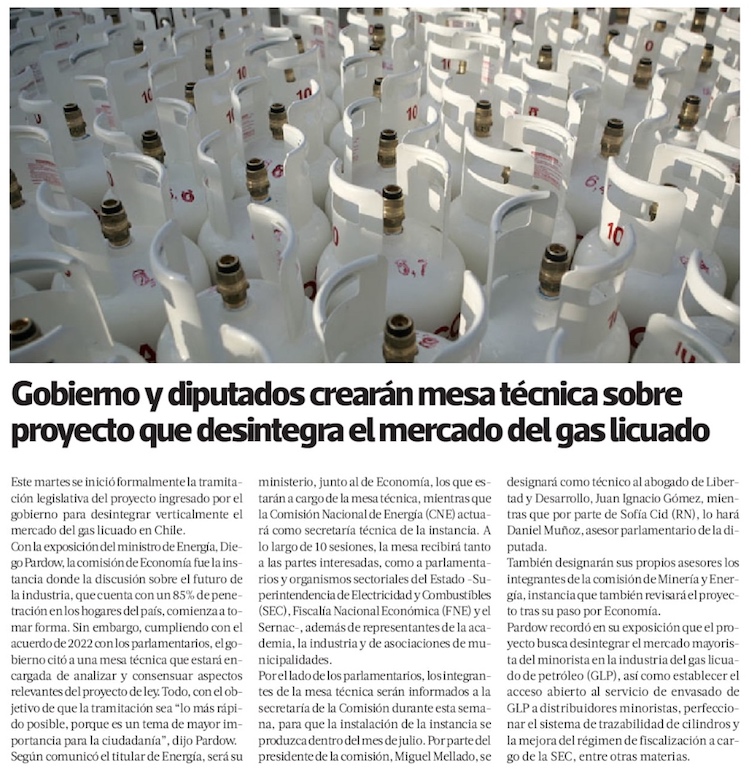 Gobierno y diputados crearán mesa técnica sobre proyecto que desintegra el mercado del gas licuado

Este martes se inició formalmente la tramitación legislativa del proyecto ingresado por el gobierno para desintegrar verticalmente el mercado del gas licuado en Chile.
Con la exposición del ministro de Energía, Diego Pardow, la comisión de Economía fue la instancia donde la discusión sobre el futuro de la industria, que cuenta con un 85% de penetración en los hogares del país, comienza a tomar forma. Sin embargo, cumpliendo con el acuerdo de 2022 con los parlamentarios, el gobierno citó a una mesa técnica que estará encargada de analizar y consensuar aspectos relevantes del proyecto de ley. Todo, con el objetivo de que la tramitación sea "lo más rápido posible, porque es un tema de mayor importancia para la ciudadanía", dijo Pardow.
Según comunicó el titular de Energía, será su ministerio, junto al de Economía, los que estarán a cargo de la mesa técnica, mientras que la Comisión Nacional de Energía (CNE) actuará como secretaría técnica de la instancia. A lo largo de 10 sesiones, la mesa recibirá tanto a las partes interesadas, como a parlamentarios y organismos sectoriales del Estado -Superintendencia de Electricidad y Combustibles (SEC), Fiscalía Nacional Económica (FNE) y el Sernac-, además de representantes de la academia, la industria y de asociaciones de municipalidades.
Por el lado de los parlamentarios, los integrantes de la mesa técnica serán informados a la secretaría de la Comisión durante esta semana, para que la instalación de la instancia se produzca dentro del mes de julio. Por parte del presidente de la comisión, Miguel Mellado, se designará como técnico al abogado de Libertad y Desarrollo, Juan Ignacio Gómez, mientras que por parte de Sofía Cid (RN), lo hará Daniel Muñoz, asesor parlamentario de la diputada.
También designarán sus propios asesores los integrantes de la comisión de Minería y Energía, instancia que también revisará el proyecto tras su paso por Economía.
Pardow recordó en su exposición que el proyecto busca desintegrar el mercado mayorista del minorista en la industria del gas licuado de petróleo (GLP), así como establecer el acceso abierto al servicio de envasado de GLP a distribuidores minoristas, perfeccionar el sistema de trazabilidad de cilindros y la mejora del régimen de fiscalización a cargo de la SEC, entre otras materias.